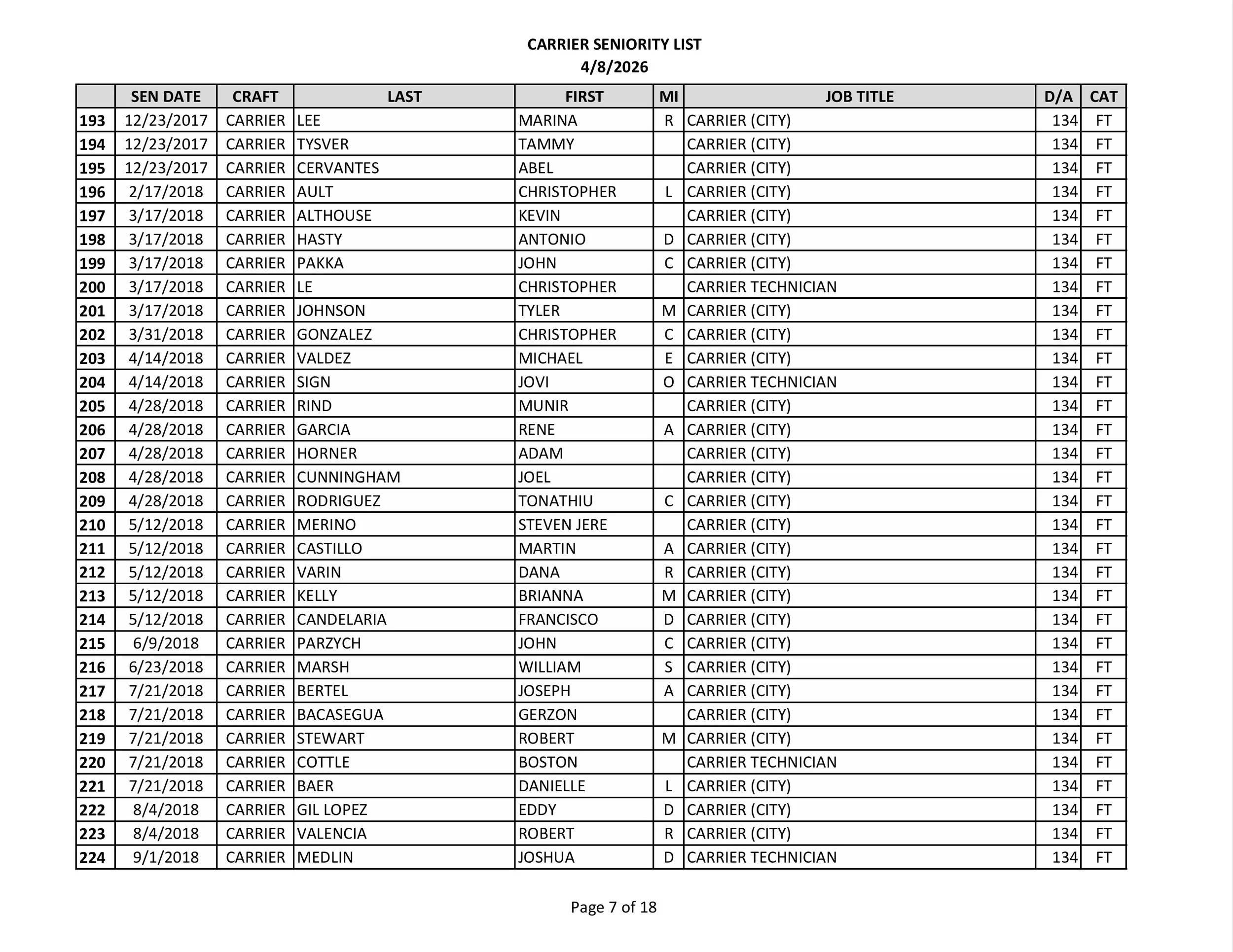 CARRIER SENIORITY LIST
4/8/2026

| | SEN DATE | CRAFT | LAST | FIRST | MI | JOB TITLE | D/A | CAT |
|---|---|---|---|---|---|---|---|---|
| 193 | 12/23/2017 | CARRIER | LEE | MARINA | R | CARRIER (CITY) | 134 | FT |
| 194 | 12/23/2017 | CARRIER | TYSVER | TAMMY | | CARRIER (CITY) | 134 | FT |
| 195 | 12/23/2017 | CARRIER | CERVANTES | ABEL | | CARRIER (CITY) | 134 | FT |
| 196 | 2/17/2018 | CARRIER | AULT | CHRISTOPHER | L | CARRIER (CITY) | 134 | FT |
| 197 | 3/17/2018 | CARRIER | ALTHOUSE | KEVIN | | CARRIER (CITY) | 134 | FT |
| 198 | 3/17/2018 | CARRIER | HASTY | ANTONIO | D | CARRIER (CITY) | 134 | FT |
| 199 | 3/17/2018 | CARRIER | PAKKA | JOHN | C | CARRIER (CITY) | 134 | FT |
| 200 | 3/17/2018 | CARRIER | LE | CHRISTOPHER | | CARRIER TECHNICIAN | 134 | FT |
| 201 | 3/17/2018 | CARRIER | JOHNSON | TYLER | M | CARRIER (CITY) | 134 | FT |
| 202 | 3/31/2018 | CARRIER | GONZALEZ | CHRISTOPHER | C | CARRIER (CITY) | 134 | FT |
| 203 | 4/14/2018 | CARRIER | VALDEZ | MICHAEL | E | CARRIER (CITY) | 134 | FT |
| 204 | 4/14/2018 | CARRIER | SIGN | JOVI | O | CARRIER TECHNICIAN | 134 | FT |
| 205 | 4/28/2018 | CARRIER | RIND | MUNIR | | CARRIER (CITY) | 134 | FT |
| 206 | 4/28/2018 | CARRIER | GARCIA | RENE | A | CARRIER (CITY) | 134 | FT |
| 207 | 4/28/2018 | CARRIER | HORNER | ADAM | | CARRIER (CITY) | 134 | FT |
| 208 | 4/28/2018 | CARRIER | CUNNINGHAM | JOEL | | CARRIER (CITY) | 134 | FT |
| 209 | 4/28/2018 | CARRIER | RODRIGUEZ | TONATHIU | C | CARRIER (CITY) | 134 | FT |
| 210 | 5/12/2018 | CARRIER | MERINO | STEVEN JERE | | CARRIER (CITY) | 134 | FT |
| 211 | 5/12/2018 | CARRIER | CASTILLO | MARTIN | A | CARRIER (CITY) | 134 | FT |
| 212 | 5/12/2018 | CARRIER | VARIN | DANA | R | CARRIER (CITY) | 134 | FT |
| 213 | 5/12/2018 | CARRIER | KELLY | BRIANNA | M | CARRIER (CITY) | 134 | FT |
| 214 | 5/12/2018 | CARRIER | CANDELARIA | FRANCISCO | D | CARRIER (CITY) | 134 | FT |
| 215 | 6/9/2018 | CARRIER | PARZYCH | JOHN | C | CARRIER (CITY) | 134 | FT |
| 216 | 6/23/2018 | CARRIER | MARSH | WILLIAM | S | CARRIER (CITY) | 134 | FT |
| 217 | 7/21/2018 | CARRIER | BERTEL | JOSEPH | A | CARRIER (CITY) | 134 | FT |
| 218 | 7/21/2018 | CARRIER | BACASEGUA | GERZON | | CARRIER (CITY) | 134 | FT |
| 219 | 7/21/2018 | CARRIER | STEWART | ROBERT | M | CARRIER (CITY) | 134 | FT |
| 220 | 7/21/2018 | CARRIER | COTTLE | BOSTON | | CARRIER TECHNICIAN | 134 | FT |
| 221 | 7/21/2018 | CARRIER | BAER | DANIELLE | L | CARRIER (CITY) | 134 | FT |
| 222 | 8/4/2018 | CARRIER | GIL LOPEZ | EDDY | D | CARRIER (CITY) | 134 | FT |
| 223 | 8/4/2018 | CARRIER | VALENCIA | ROBERT | R | CARRIER (CITY) | 134 | FT |
| 224 | 9/1/2018 | CARRIER | MEDLIN | JOSHUA | D | CARRIER TECHNICIAN | 134 | FT |

Page 7 of 18